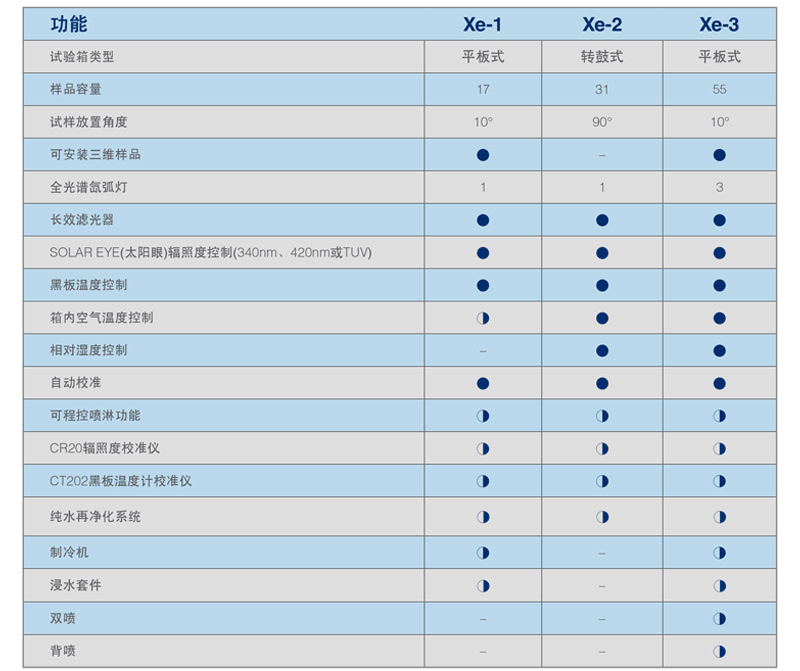 | 功能 | Xe-1 | Xe-2 | Xe-3 |
|---|---|---|---|
| 试验箱类型 | 平板式 | 转鼓式 | 平板式 |
| 样品容量 | 17 | 31 | 55 |
| 试样放置角度 | 10° | 90° | 10° |
| 可安装三维样品 | ● | – | ● |
| 全光谱氙弧灯 | 1 | 1 | 3 |
| 长效滤光器 | ● | ● | ● |
| SOLAR EYE(太阳眼)辐照度控制(340nm、420nm或TUV) | ● | ● | ● |
| 黑板温度控制 | ● | ● | ● |
| 箱内空气温度控制 | ◑ | ● | ● |
| 相对湿度控制 | – | ● | ● |
| 自动校准 | ● | ● | ● |
| 可程控喷淋功能 | ◑ | ◑ | ◑ |
| CR20辐照度校准仪 | ◑ | ◑ | ◑ |
| CT202黑板温度计校准仪 | ◑ | ◑ | ◑ |
| 纯水再净化系统 | ◑ | ◑ | ◑ |
| 制冷机 | ◑ | – | ◑ |
| 浸水套件 | ◑ | – | ◑ |
| 双喷 | – | – | ◑ |
| 背喷 | – | – | ◑ |